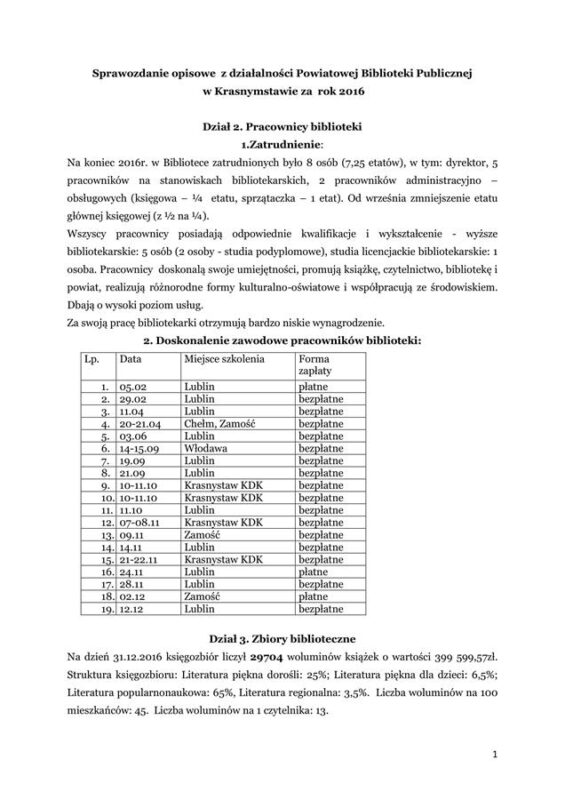 Sprawozdanie opisowe z działalności Powiatowej Biblioteki Publicznej w Krasnymstawie za rok 2016

Dział 2. Pracownicy biblioteki

1.Zatrudnienie:

Na koniec 2016r. w Bibliotece zatrudnionych było 8 osób (7,25 etatów), w tym: dyrektor, 5 pracowników na stanowiskach bibliotekarskich, 2 pracowników administracyjno – obsługowych (księgowa – ¼ etatu, sprzątaczka – 1 etat). Od września zmniejszenie etatu głównej księgowej (z ½ na ¼).

Wszyscy pracownicy posiadają odpowiednie kwalifikacje i wykształcenie - wyższe bibliotekarskie: 5 osób (2 osoby - studia podyplomowe), studia licencjackie bibliotekarskie: 1 osoba. Pracownicy doskonalą swoje umiejętności, promują książkę, czytelnictwo, bibliotekę i powiat, realizują różnorodne formy kulturalno-oświatowe i współpracują ze środowiskiem. Dbają o wysoki poziom usług.

Za swoją pracę bibliotekarki otrzymują bardzo niskie wynagrodzenie.

2. Doskonalenie zawodowe pracowników biblioteki:

| Lp. | Data | Miejsce szkolenia | Forma zapłaty |
|---|---|---|---|
| 1. | 05.02 | Lublin | płatne |
| 2. | 29.02 | Lublin | bezpłatne |
| 3. | 11.04 | Lublin | bezpłatne |
| 4. | 20-21.04 | Chełm, Zamość | bezpłatne |
| 5. | 03.06 | Lublin | bezpłatne |
| 6. | 14-15.09 | Włodawa | bezpłatne |
| 7. | 19.09 | Lublin | bezpłatne |
| 8. | 21.09 | Lublin | bezpłatne |
| 9. | 10-11.10 | Krasnystaw KDK | bezpłatne |
| 10. | 10-11.10 | Krasnystaw KDK | bezpłatne |
| 11. | 11.10 | Lublin | bezpłatne |
| 12. | 07-08.11 | Krasnystaw KDK | bezpłatne |
| 13. | 09.11 | Zamość | bezpłatne |
| 14. | 14.11 | Lublin | bezpłatne |
| 15. | 21-22.11 | Krasnystaw KDK | bezpłatne |
| 16. | 24.11 | Lublin | płatne |
| 17. | 28.11 | Lublin | bezpłatne |
| 18. | 02.12 | Zamość | płatne |
| 19. | 12.12 | Lublin | bezpłatne |

Dział 3. Zbiory biblioteczne

Na dzień 31.12.2016 księgozbiór liczył 29704 woluminów książek o wartości 399 599,57zł. Struktura księgozbioru: Literatura piękna dorośli: 25%; Literatura piękna dla dzieci: 6,5%; Literatura popularnonaukowa: 65%, Literatura regionalna: 3,5%. Liczba woluminów na 100 mieszkańców: 45. Liczba woluminów na 1 czytelnika: 13.

1